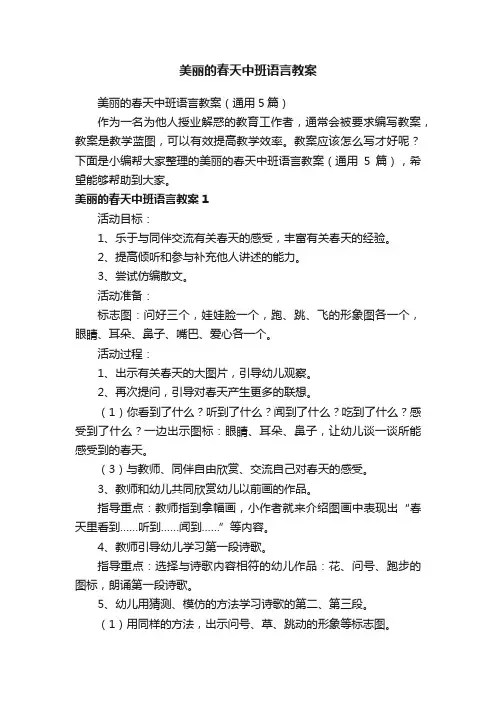 美丽的春天中班语言教案

美丽的春天中班语言教案（通用 5 篇）

作为一名为他人授业解惑的教育工作者，通常会被要求编写教案，教案是教学蓝图，可以有效提高教学效率。教案应该怎么写才好呢？下面是小编帮大家整理的美丽的春天中班语言教案（通用 5 篇），希望能够帮助到大家。

美丽的春天中班语言教案 1

活动目标：

1、乐于与同伴交流有关春天的感受，丰富有关春天的经验。

2、提高倾听和参与补充他人讲述的能力。

3、尝试仿编散文。

活动准备：

标志图：问好三个，娃娃脸一个，跑、跳、飞的形象图各一个，眼睛、耳朵、鼻子、嘴巴、爱心各一个。

活动过程：

1、出示有关春天的大图片，引导幼儿观察。

2、再次提问，引导对春天产生更多的联想。

（1）你看到了什么？听到了什么？闻到了什么？吃到了什么？感受到了什么？一边出示图标：眼睛、耳朵、鼻子，让幼儿谈一谈所能感受到的春天。

（3）与教师、同伴自由欣赏、交流自己对春天的感受。

3、教师和幼儿共同欣赏幼儿以前画的作品。

指导重点：教师指到拿幅画，小作者就来介绍图画中表现出“春天里看到……听到……闻到……”等内容。

4、教师引导幼儿学习第一段诗歌。

指导重点：选择与诗歌内容相符的幼儿作品：花、问号、跑步的图标，朗诵第一段诗歌。

5、幼儿用猜测、模仿的方法学习诗歌的第二、第三段。

（1）用同样的方法，出示问号、草、跳动的形象等标志图。